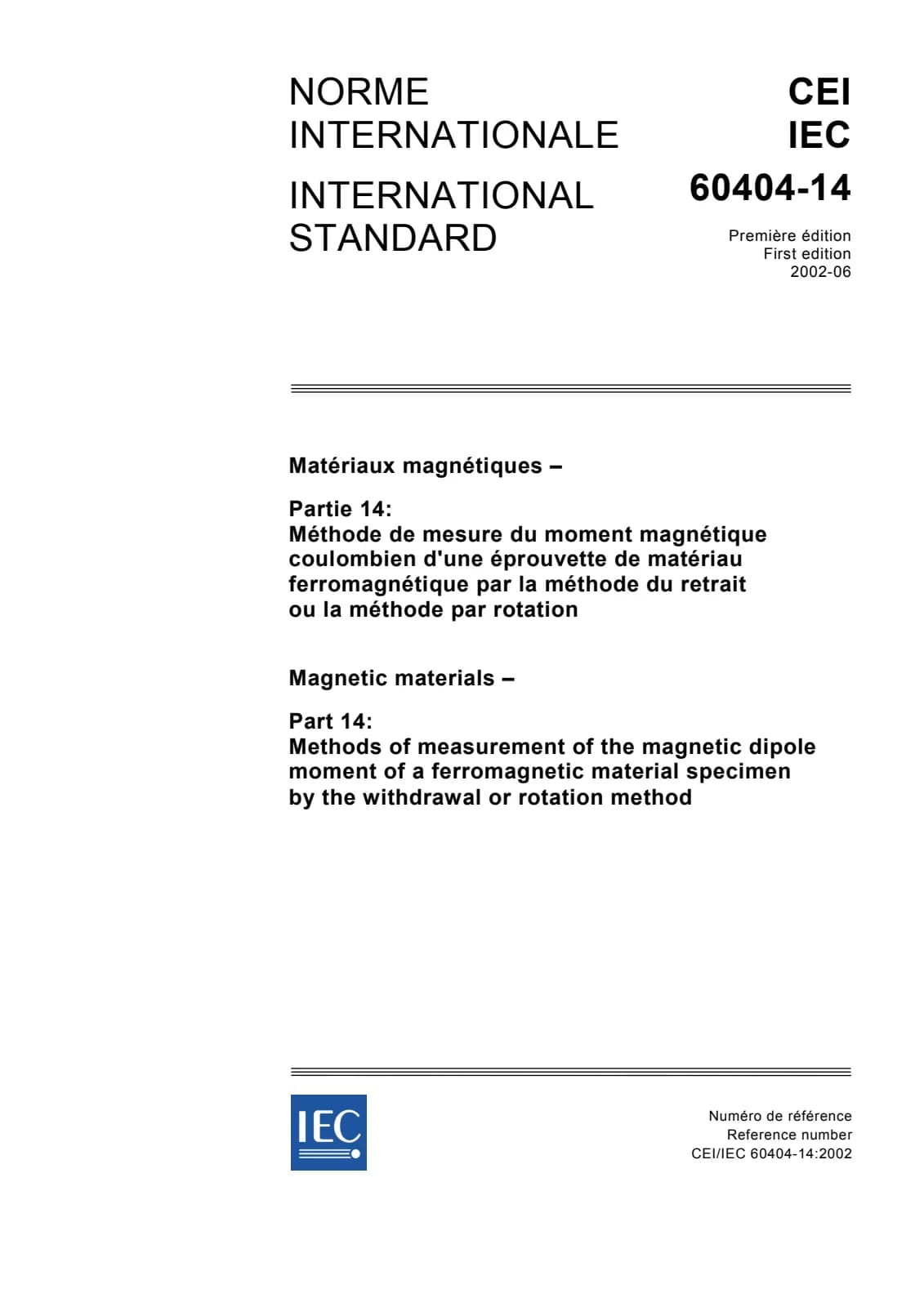 NORME INTERNATIONALE

INTERNATIONAL STANDARD

CEI
IEC

60404-14

Première édition
First edition
2002-06

Matériaux magnétiques –

Partie 14:
Méthode de mesure du moment magnétique coulombien d'une éprouvette de matériau ferromagnétique par la méthode du retrait ou la méthode par rotation

Magnetic materials –

Part 14:
Methods of measurement of the magnetic dipole moment of a ferromagnetic material specimen by the withdrawal or rotation method

IEC

Numéro de référence
Reference number
CEI/IEC 60404-14:2002